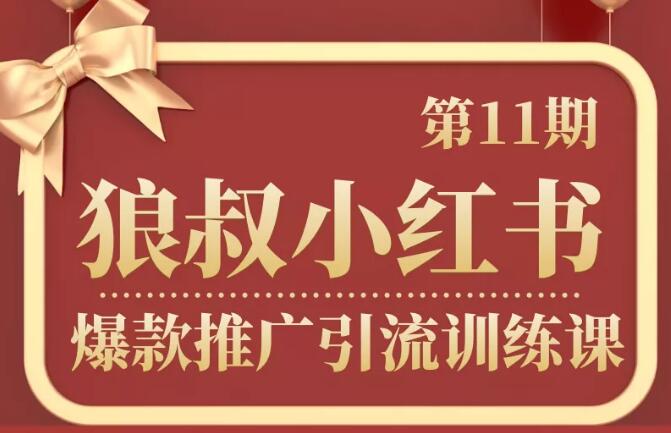 第11期

狼叔小红书

爆款推广引流训练课